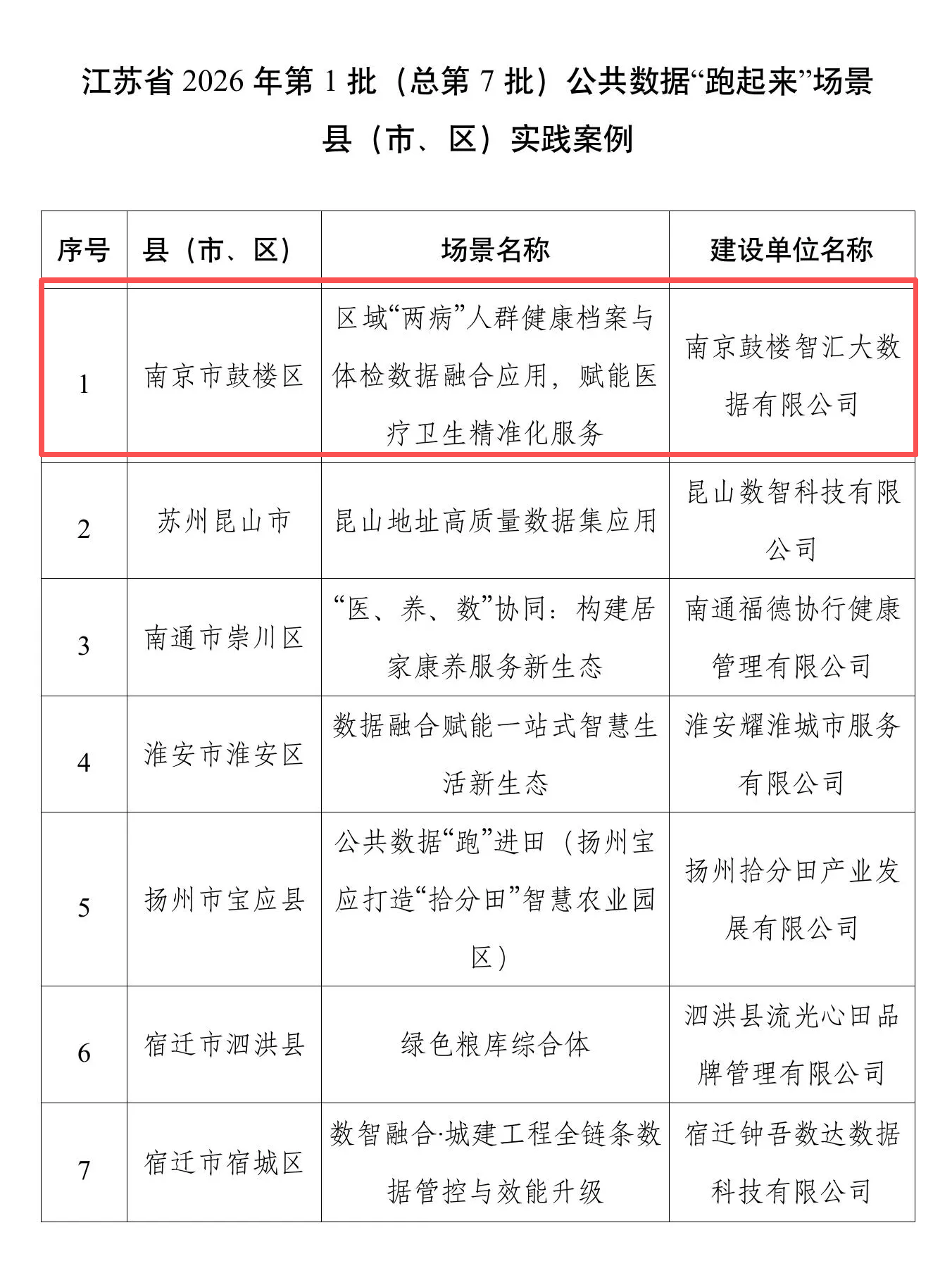 江苏省 2026 年第 1 批（总第 7 批）公共数据“跑起来”场景县（市、区）实践案例

| 序号 | 县（市、区） | 场景名称 | 建设单位名称 |
|---|---|---|---|
| 1 | 南京市鼓楼区 | 区域“两病”人群健康档案与体检数据融合应用，赋能医疗卫生精准化服务 | 南京鼓楼智汇大数据有限公司 |
| 2 | 苏州昆山市 | 昆山地址高质量数据集应用 | 昆山数智科技有限公司 |
| 3 | 南通市崇川区 | “医、养、数”协同：构建居家康养服务新生态 | 南通福德协行健康管理有限公司 |
| 4 | 淮安市淮安区 | 数据融合赋能一站式智慧生活新生态 | 淮安耀淮城市服务有限公司 |
| 5 | 扬州市宝应县 | 公共数据“跑”进田（扬州宝应打造“拾分田”智慧农业园区） | 扬州拾分田产业发展有限公司 |
| 6 | 宿迁市泗洪县 | 绿色粮库综合体 | 泗洪县流光心田品牌管理有限公司 |
| 7 | 宿迁市宿城区 | 数智融合·城建工程全链条数据管控与效能升级 | 宿迁钟吾数达数据科技有限公司 |